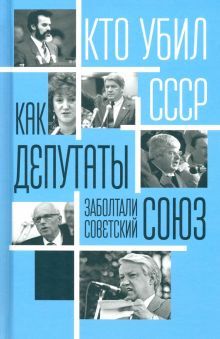 КТО УБИЛ СССР

КАК ДЕПУТАТЫ ЗАБОЛТАЛИ СОВЕТСКИЙ СОЮЗ